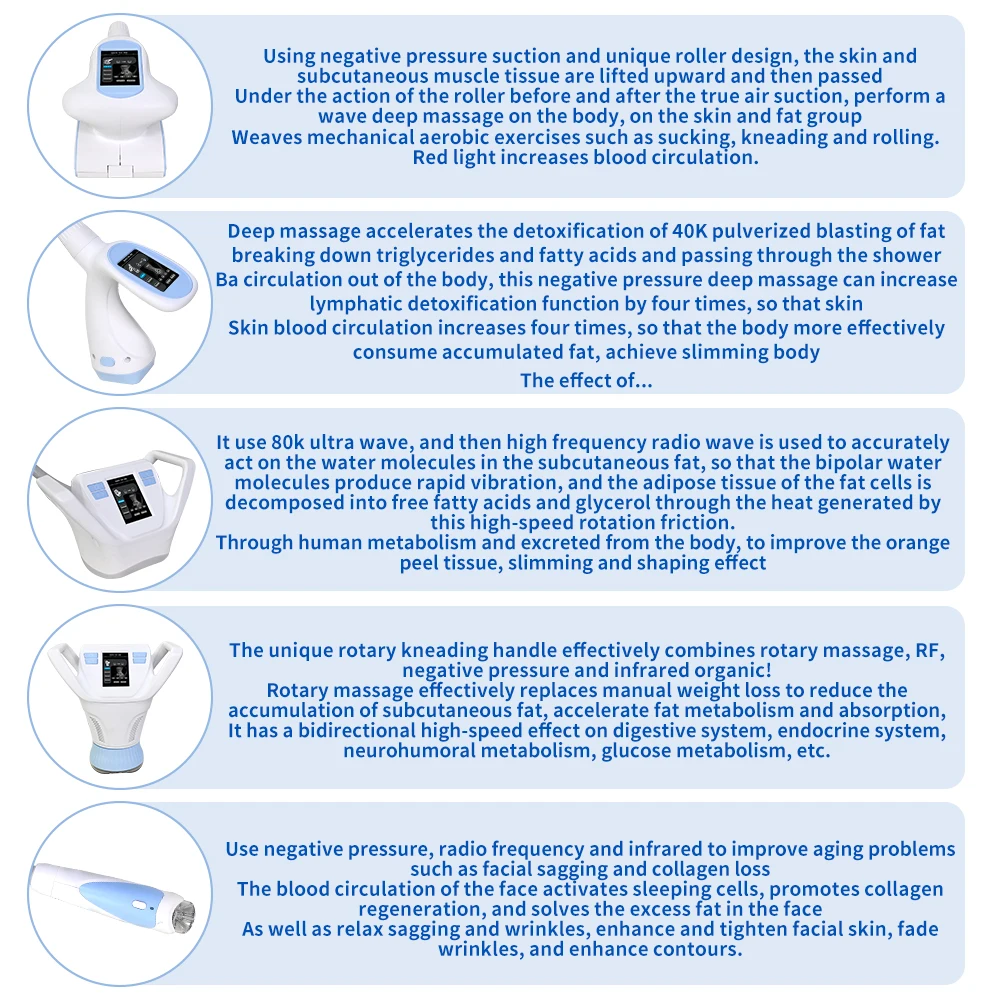 Using negative pressure suction and unique roller design, the skin and subcutaneous muscle tissue are lifted upward and then passed
Under the action of the roller before and after the true air suction, perform a wave deep massage on the body, on the skin and fat group
Weaves mechanical aerobic exercises such as sucking, kneading and rolling.
Red light increases blood circulation.

Deep massage accelerates the detoxification of 40K pulverized blasting of fat breaking down triglycerides and fatty acids and passing through the shower
Ba circulation out of the body, this negative pressure deep massage can increase lymphatic detoxification function by four times, so that skin
Skin blood circulation increases four times, so that the body more effectively consume accumulated fat, achieve slimming body
The effect of...

It use 80k ultra wave, and then high frequency radio wave is used to accurately act on the water molecules in the subcutaneous fat, so that the bipolar water molecules produce rapid vibration, and the adipose tissue of the fat cells is decomposed into free fatty acids and glycerol through the heat generated by this high-speed rotation friction.
Through human metabolism and excreted from the body, to improve the orange peel tissue, slimming and shaping effect

The unique rotary kneading handle effectively combines rotary massage, RF, negative pressure and infrared organic!
Rotary massage effectively replaces manual weight loss to reduce the accumulation of subcutaneous fat, accelerate fat metabolism and absorption,
It has a bidirectional high-speed effect on digestive system, endocrine system, neurohumoral metabolism, glucose metabolism, etc.

Use negative pressure, radio frequency and infrared to improve aging problems such as facial sagging and collagen loss
The blood circulation of the face activates sleeping cells, promotes collagen regeneration, and solves the excess fat in the face
As well as relax sagging and wrinkles, enhance and tighten facial skin, fade wrinkles, and enhance contours.